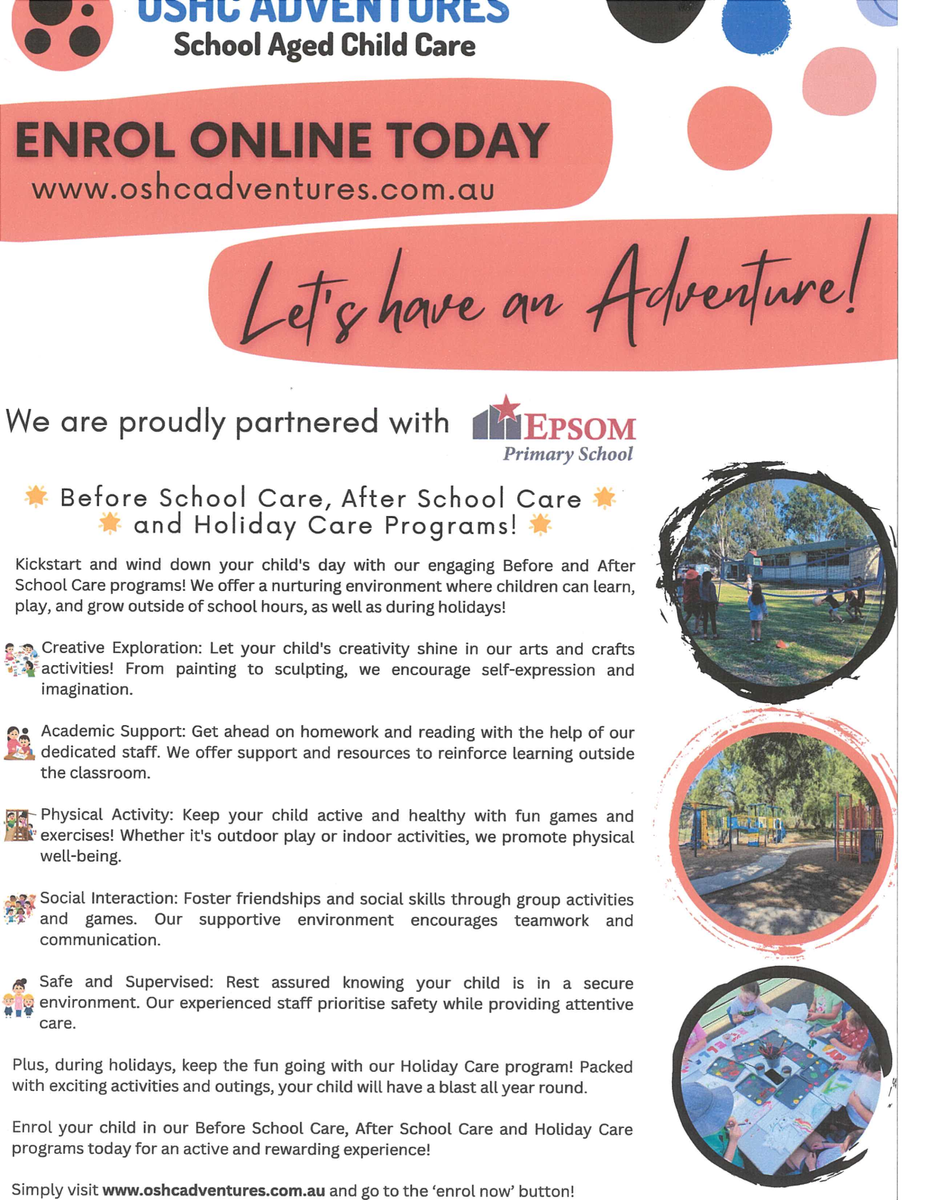 OSHC ADVENTURES
School Aged Child Care

ENROL ONLINE TODAY
www.oshcadventures.com.au

Let's have an Adventure!

We are proudly partnered with EPSOM Primary School

Before School Care, After School Care and Holiday Care Programs!

Kickstart and wind down your child's day with our engaging Before and After School Care programs! We offer a nurturing environment where children can learn, play, and grow outside of school hours, as well as during holidays!

Creative Exploration: Let your child's creativity shine in our arts and crafts activities! From painting to sculpting, we encourage self-expression and imagination.

Academic Support: Get ahead on homework and reading with the help of our dedicated staff. We offer support and resources to reinforce learning outside the classroom.

Physical Activity: Keep your child active and healthy with fun games and exercises! Whether it's outdoor play or indoor activities, we promote physical well-being.

Social Interaction: Foster friendships and social skills through group activities and games. Our supportive environment encourages teamwork and communication.

Safe and Supervised: Rest assured knowing your child is in a secure environment. Our experienced staff prioritise safety while providing attentive care.

Plus, during holidays, keep the fun going with our Holiday Care program! Packed with exciting activities and outings, your child will have a blast all year round.

Enrol your child in our Before School Care, After School Care and Holiday Care programs today for an active and rewarding experience!

Simply visit www.oshcadventures.com.au and go to the 'enrol now' button!